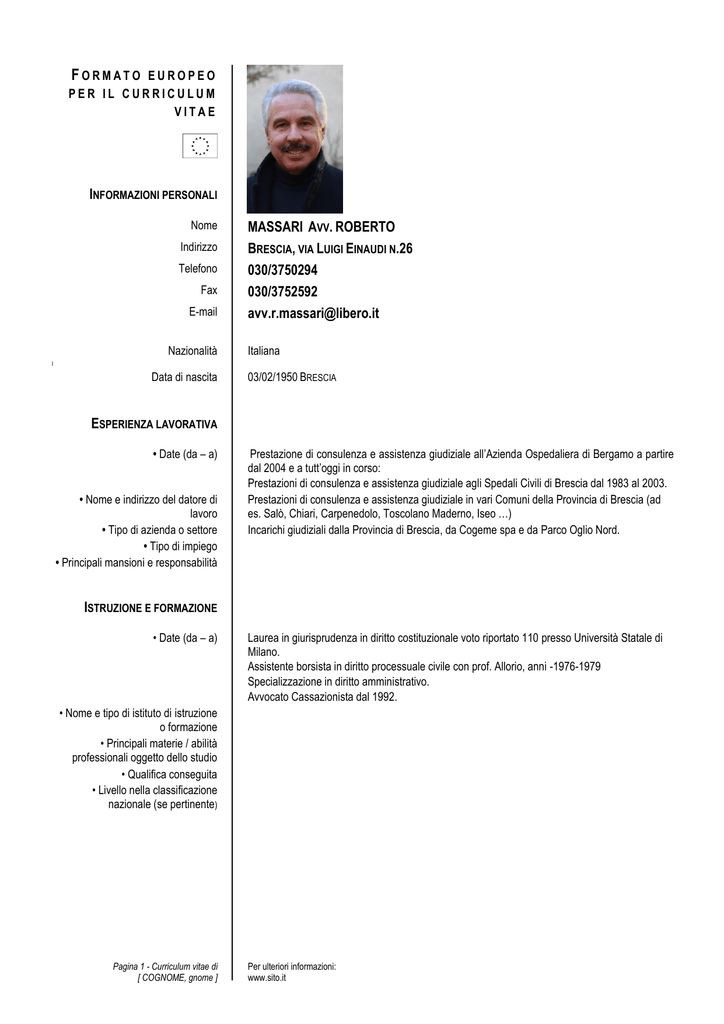 FORMATO EUROPEO PER IL CURRICULUM VITAE

INFORMAZIONI PERSONALI

Nome MASSARI AVV. ROBERTO
Indirizzo BRESCIA, VIA LUIGI EINAUDI N.26
Telefono 030/3750294
Fax 030/3752592
E-mail avv.r.massari@libero.it

Nazionalità Italiana

Data di nascita 03/02/1950 BRESCIA

ESPERIENZA LAVORATIVA

• Date (da – a) Prestazione di consulenza e assistenza giudiziale all'Azienda Ospedaliera di Bergamo a partire dal 2004 e a tutt'oggi in corso:
Prestazioni di consulenza e assistenza giudiziale agli Spedali Civili di Brescia dal 1983 al 2003.
• Nome e indirizzo del datore di lavoro Prestazioni di consulenza e assistenza giudiziale in vari Comuni della Provincia di Brescia (ad es. Salò, Chiari, Carpenedolo, Toscolano Maderno, Iseo …)
• Tipo di azienda o settore Incarichi giudiziali dalla Provincia di Brescia, da Cogeme spa e da Parco Oglio Nord.
• Tipo di impiego
• Principali mansioni e responsabilità

ISTRUZIONE E FORMAZIONE

• Date (da – a) Laurea in giurisprudenza in diritto costituzionale voto riportato 110 presso Università Statale di Milano.
Assistente borsista in diritto processuale civile con prof. Allorio, anni -1976-1979
Specializzazione in diritto amministrativo.
Avvocato Cassazionista dal 1992.

• Nome e tipo di istituto di istruzione o formazione
• Principali materie / abilità professionali oggetto dello studio
• Qualifica conseguita
• Livello nella classificazione nazionale (se pertinente)

Pagina 1 - Curriculum vitae di [ COGNOME, gnome ]

Per ulteriori informazioni:
www.sito.it